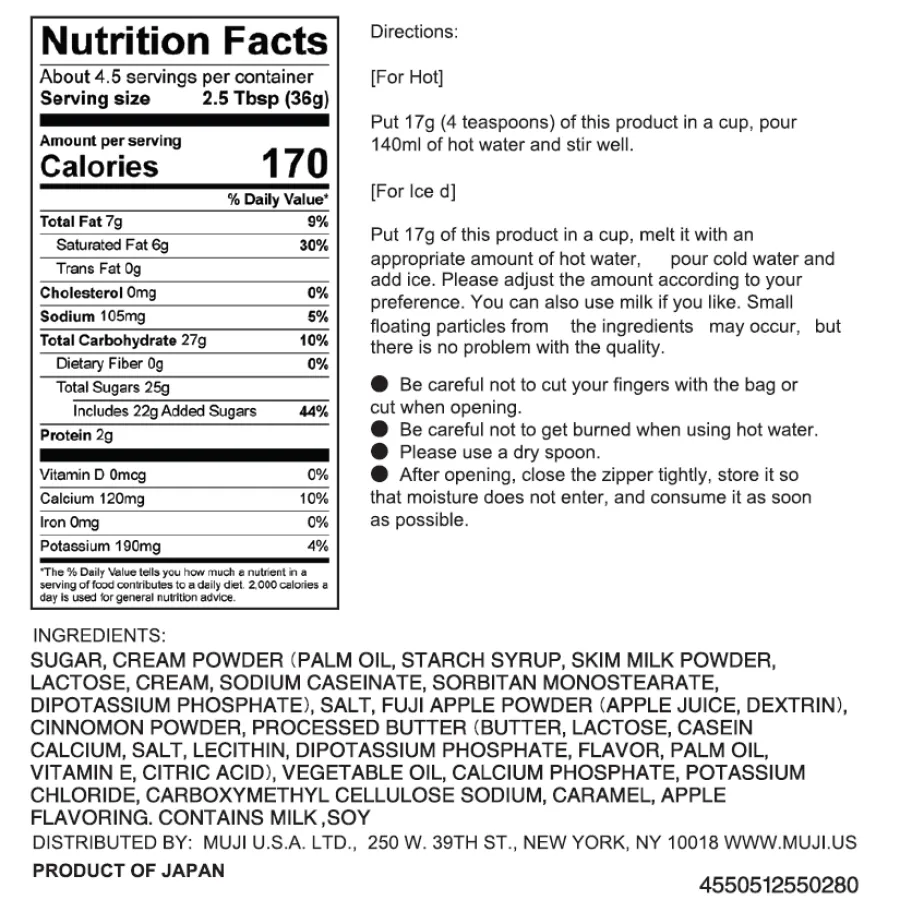 Nutrition Facts
About 4.5 servings per container
Serving size 2.5 Tbsp (36g)

Amount per serving
Calories 170

| | % Daily Value* |
|---|---|
| Total Fat 7g | 9% |
| Saturated Fat 6g | 30% |
| Trans Fat 0g | |
| Cholesterol 0mg | 0% |
| Sodium 105mg | 5% |
| Total Carbohydrate 27g | 10% |
| Dietary Fiber 0g | 0% |
| Total Sugars 25g | |
| Includes 22g Added Sugars | 44% |
| Protein 2g | |
| Vitamin D 0mcg | 0% |
| Calcium 120mg | 10% |
| Iron 0mg | 0% |
| Potassium 190mg | 4% |

*The % Daily Value tells you how much a nutrient in a serving of food contributes to a daily diet. 2,000 calories a day is used for general nutrition advice.

Directions:

[For Hot]

Put 17g (4 teaspoons) of this product in a cup, pour 140ml of hot water and stir well.

[For Ice d]

Put 17g of this product in a cup, melt it with an appropriate amount of hot water, pour cold water and add ice. Please adjust the amount according to your preference. You can also use milk if you like. Small floating particles from the ingredients may occur, but there is no problem with the quality.

● Be careful not to cut your fingers with the bag or cut when opening.
● Be careful not to get burned when using hot water.
● Please use a dry spoon.
● After opening, close the zipper tightly, store it so that moisture does not enter, and consume it as soon as possible.

INGREDIENTS:
SUGAR, CREAM POWDER (PALM OIL, STARCH SYRUP, SKIM MILK POWDER, LACTOSE, CREAM, SODIUM CASEINATE, SORBITAN MONOSTEARATE, DIPOTASSIUM PHOSPHATE), SALT, FUJI APPLE POWDER (APPLE JUICE, DEXTRIN), CINNOMON POWDER, PROCESSED BUTTER (BUTTER, LACTOSE, CASEIN CALCIUM, SALT, LECITHIN, DIPOTASSIUM PHOSPHATE, FLAVOR, PALM OIL, VITAMIN E, CITRIC ACID), VEGETABLE OIL, CALCIUM PHOSPHATE, POTASSIUM CHLORIDE, CARBOXYMETHYL CELLULOSE SODIUM, CARAMEL, APPLE FLAVORING. CONTAINS MILK ,SOY
DISTRIBUTED BY: MUJI U.S.A. LTD., 250 W. 39TH ST., NEW YORK, NY 10018 WWW.MUJI.US
PRODUCT OF JAPAN
4550512550280